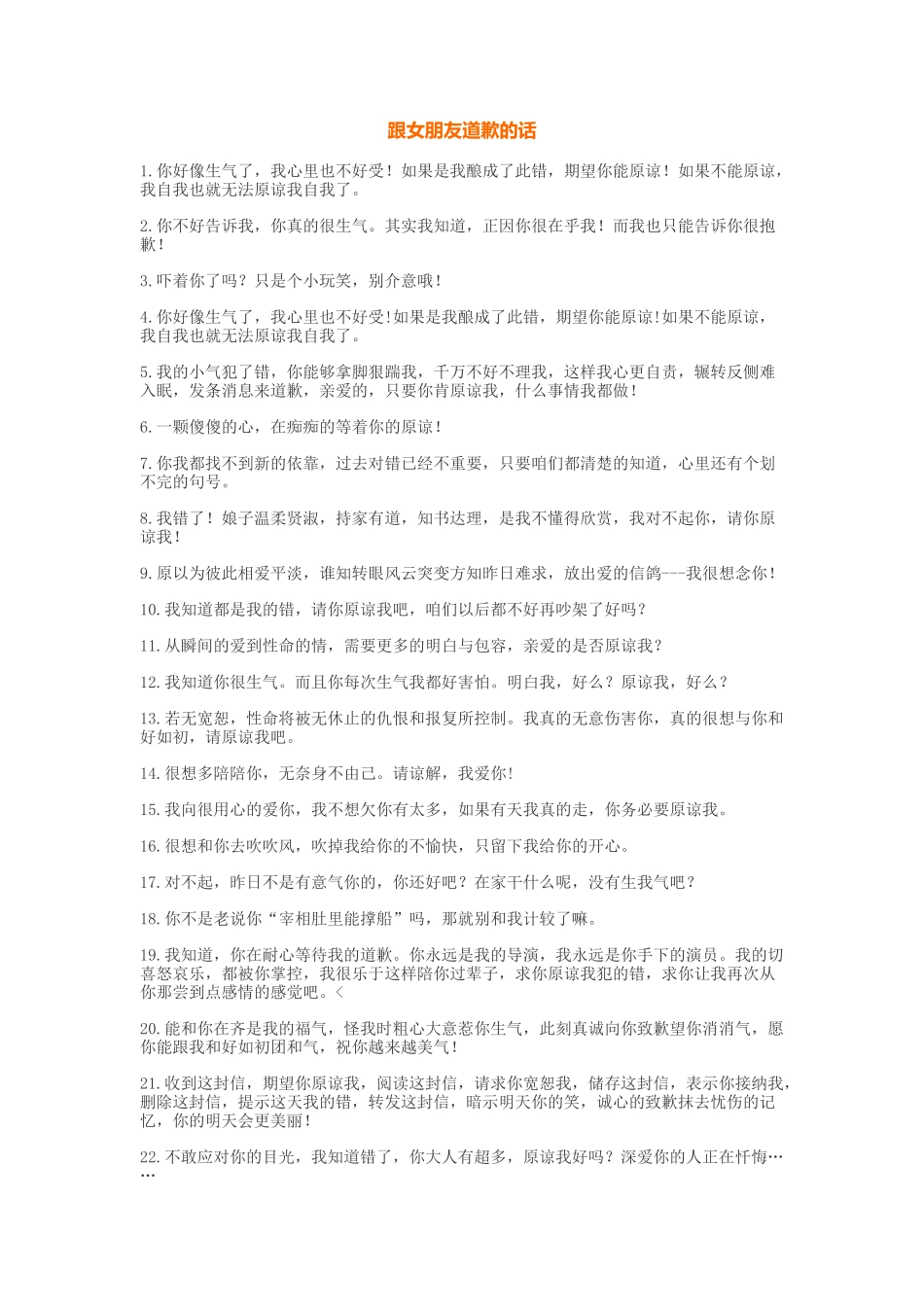 跟女朋友道歉的话

1.你好像生气了，我心里也不好受！如果是我酿成了此错，期望你能原谅！如果不能原谅，我自我也就无法原谅我自我了。

2.你不好告诉我，你真的很生气。其实我知道，正因你很在乎我！而我也只能告诉你很抱歉！

3.吓着你了吗？只是个小玩笑，别介意哦！

4.你好像生气了，我心里也不好受!如果是我酿成了此错，期望你能原谅!如果不能原谅，我自我也就无法原谅我自我了。

5.我的小气犯了错，你能够拿脚狠踹我，千万不好不理我，这样我心更自责，辗转反侧难入眠，发条消息来道歉，亲爱的，只要你肯原谅我，什么事情我都做！

6.一颗傻傻的心，在痴痴的等着你的原谅！

7.你我都找不到新的依靠，过去对错已经不重要，只要咱们都清楚的知道，心里还有个划不完的句号。

8.我错了！娘子温柔贤淑，持家有道，知书达理，是我不懂得欣赏，我对不起你，请你原谅我！

9.原以为彼此相爱平淡，谁知转眼风云突变方知昨日难求，放出爱的信鸽---我很想念你！

10.我知道都是我的错，请你原谅我吧，咱们以后都不好再吵架了好吗？

11.从瞬间的爱到性命的情，需要更多的明白与包容，亲爱的是否原谅我？

12.我知道你很生气。而且你每次生气我都好害怕。明白我，好么？原谅我，好么？

13.若无宽恕，性命将被无休止的仇恨和报复所控制。我真的无意伤害你，真的很想与你和好如初，请原谅我吧。

14.很想多陪陪你，无奈身不由己。请谅解，我爱你!

15.我向很用心的爱你，我不想欠你有太多，如果有天我真的走，你务必要原谅我。

16.很想和你去吹吹风，吹掉我给你的不愉快，只留下我给你的开心。

17.对不起，昨日不是有意气你的，你还好吧？在家干什么呢，没有生我气吧？

18.你不是老说你“宰相肚里能撑船”吗，那就别和我计较了嘛。

19.我知道，你在耐心等待我的道歉。你永远是我的导演，我永远是你手下的演员。我的切喜怒哀乐，都被你掌控，我很乐于这样陪你过辈子，求你原谅我犯的错，求你让我再次从你那尝到点感情的感觉吧。<

20.能和你在齐是我的福气，怪我时粗心大意惹你生气，此刻真诚向你致歉望你消消气，愿你能跟我和好如初团和气，祝你越来越美气!

21.收到这封信，期望你原谅我，阅读这封信，请求你宽恕我，储存这封信，表示你接纳我，删除这封信，提示这天我的错，转发这封信，暗示明天你的笑，诚心的致歉抹去忧伤的记忆，你的明天会更美丽!

22.不敢应对你的目光，我知道错了，你大人有超多，原谅我好吗？深爱你的人正在忏悔……